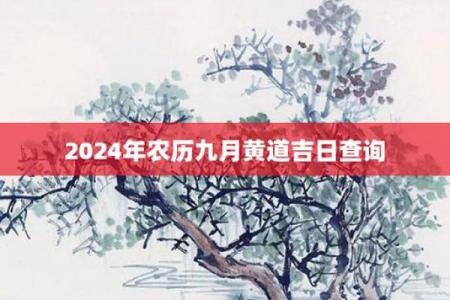 2024年农历九月黄道吉日查询